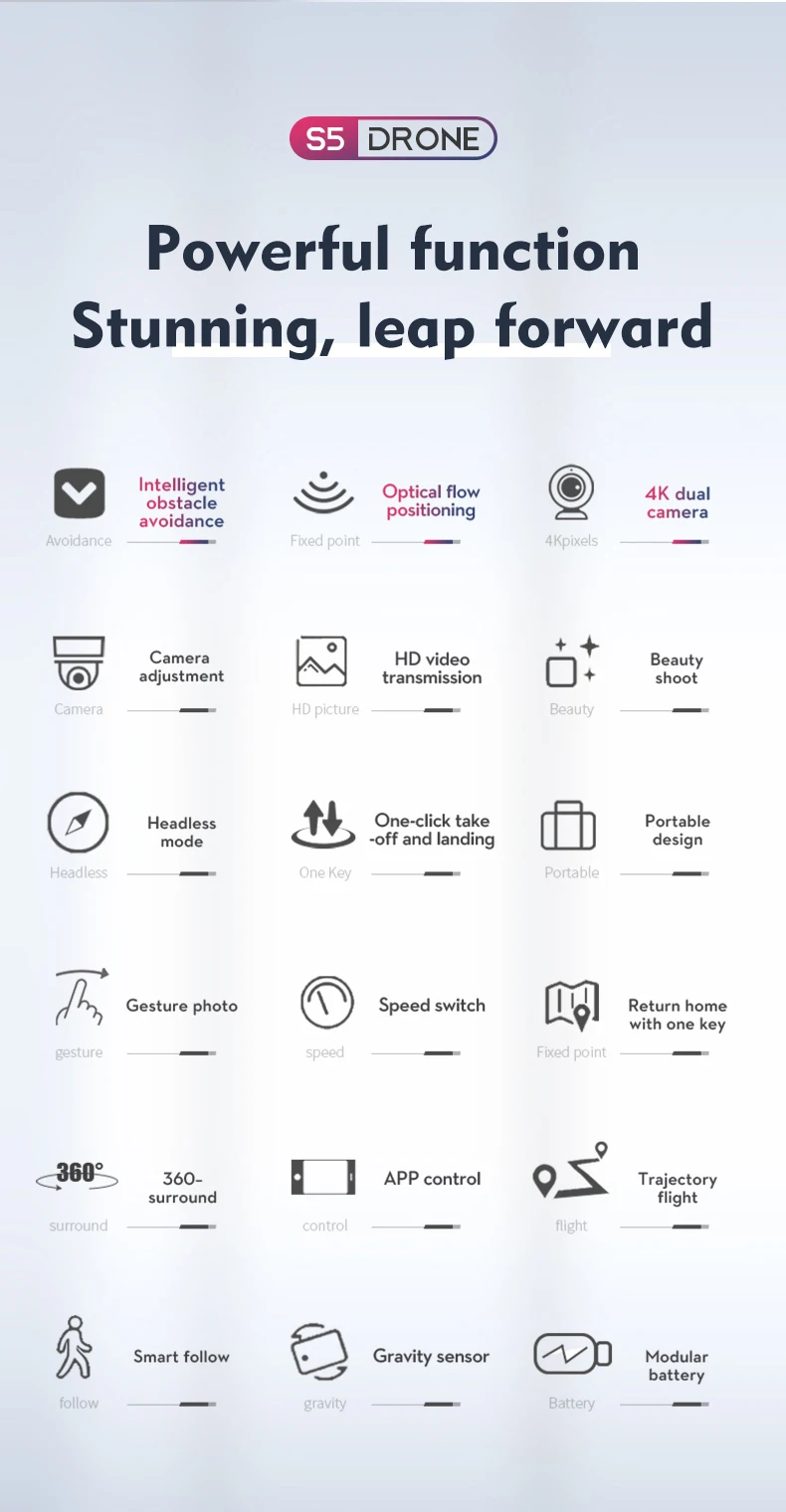 S5 DRONE

Powerful function
Stunning, leap forward

Intelligent obstacle avoidance
Avoidance

Optical flow positioning
Fixed point

4K dual camera
4Kpixels

Camera adjustment
Camera

HD video transmission
HD picture

Beauty shoot
Beauty

Headless mode
Headless

One-click take -off and landing
One Key

Portable design
Portable

Gesture photo
gesture

Speed switch
speed

Return home with one key
Fixed point

360°
360-surround
surround

APP control
control

Trajectory flight
flight

Smart follow
follow

Gravity sensor
gravity

Modular battery
Battery